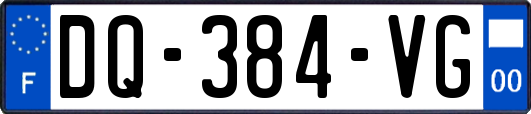 F
DQ-384-VG
00